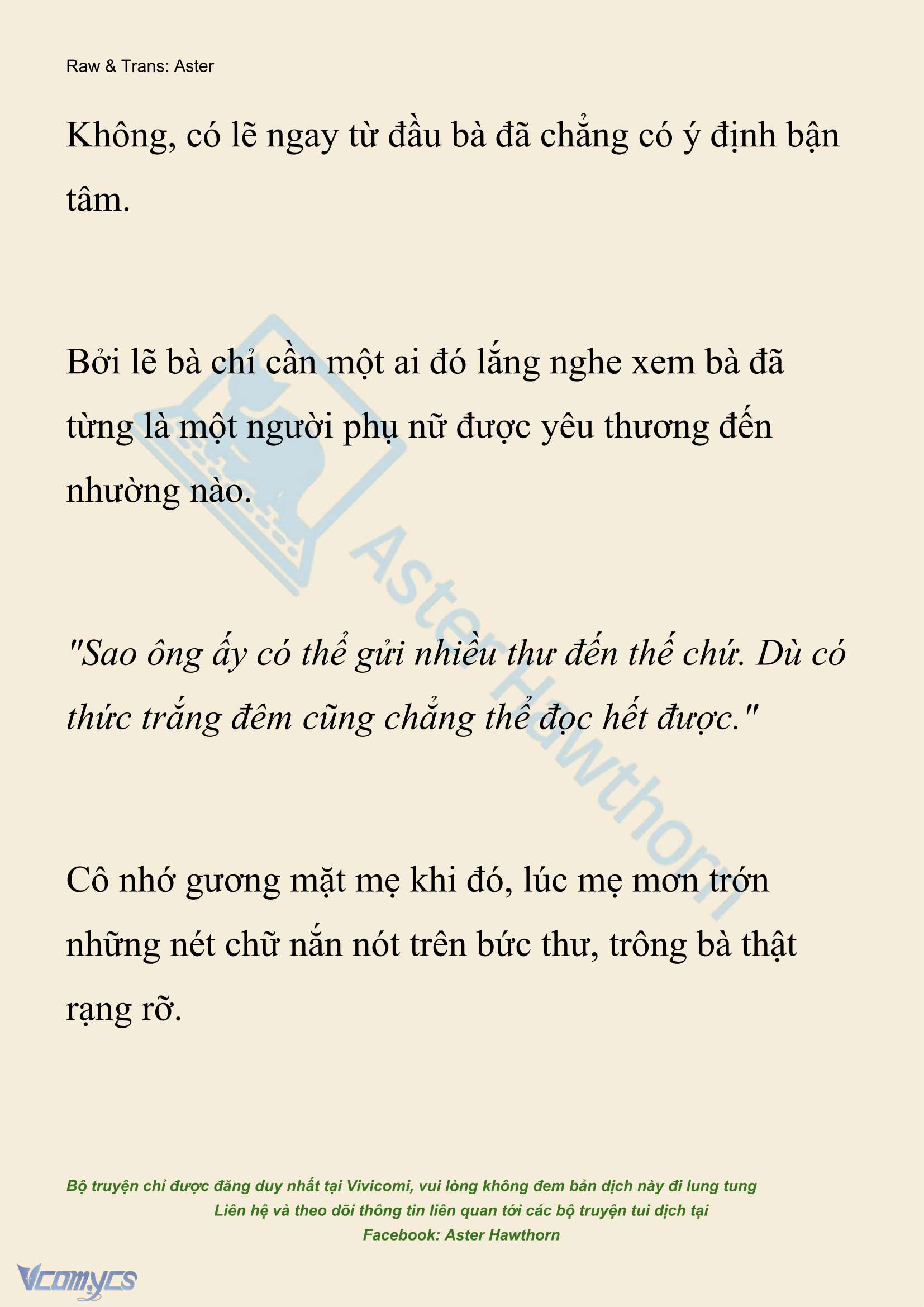 Raw & Trans: Aster

Không, có lẽ ngay từ đầu bà đã chẳng có ý định bận tâm.

Bởi lẽ bà chỉ cần một ai đó lắng nghe xem bà đã từng là một người phụ nữ được yêu thương đến nhường nào.

"Sao ông ấy có thể gửi nhiều thư đến thế chứ. Dù có thức trắng đêm cũng chẳng thể đọc hết được."

Cô nhớ gương mặt mẹ khi đó, lúc mẹ mơn trớn những nét chữ nắn nót trên bức thư, trông bà thật rạng rỡ.

Aster Hawthorn

Bộ truyện chỉ được đăng duy nhất tại Vivicomi, vui lòng không đem bản dịch này đi lung tung
Liên hệ và theo dõi thông tin liên quan tới các bộ truyện tui dịch tại
Facebook: Aster Hawthorn

Vcomycs